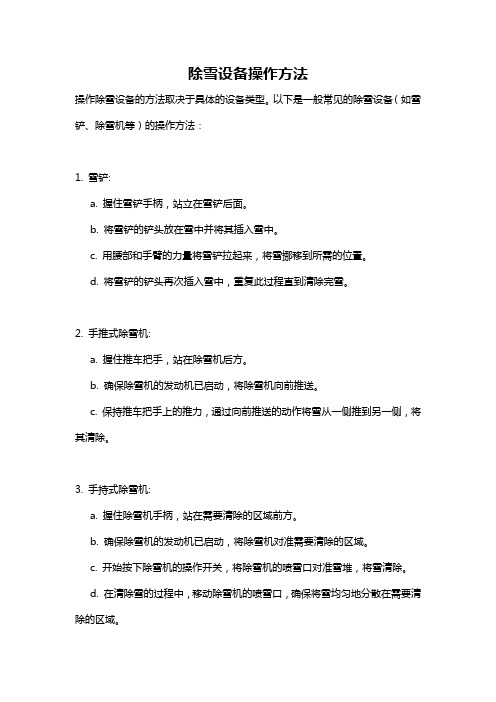 除雪设备操作方法

操作除雪设备的方法取决于具体的设备类型。以下是一般常见的除雪设备（如雪铲、除雪机等）的操作方法：

1. 雪铲:

a. 握住雪铲手柄，站立在雪铲后面。

b. 将雪铲的铲头放在雪中并将其插入雪中。

c. 用腰部和手臂的力量将雪铲拉起来，将雪挪移到所需的位置。

d. 将雪铲的铲头再次插入雪中，重复此过程直到清除完雪。

2. 手推式除雪机:

a. 握住推车把手，站在除雪机后方。

b. 确保除雪机的发动机已启动，将除雪机向前推送。

c. 保持推车把手上的推力，通过向前推送的动作将雪从一侧推到另一侧，将其清除。

3. 手持式除雪机:

a. 握住除雪机手柄，站在需要清除的区域前方。

b. 确保除雪机的发动机已启动，将除雪机对准需要清除的区域。

c. 开始按下除雪机的操作开关，将除雪机的喷雪口对准雪堆，将雪清除。

d. 在清除雪的过程中，移动除雪机的喷雪口，确保将雪均匀地分散在需要清除的区域。